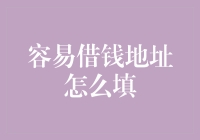 容易借钱地址怎么填